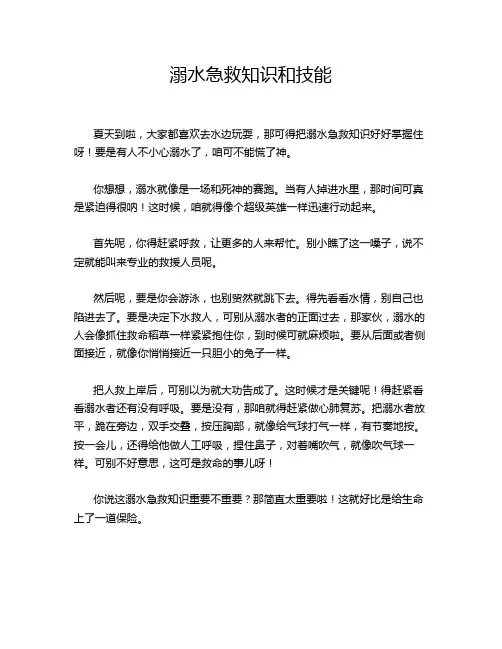 溺水急救知识和技能

夏天到啦，大家都喜欢去水边玩耍，那可得把溺水急救知识好好掌握住呀！要是有人不小心溺水了，咱可不能慌了神。

你想想，溺水就像是一场和死神的赛跑。当有人掉进水里，那时间可真是紧迫得很呐！这时候，咱就得像个超级英雄一样迅速行动起来。

首先呢，你得赶紧呼救，让更多的人来帮忙。别小瞧了这一嗓子，说不定就能叫来专业的救援人员呢。

然后呢，要是你会游泳，也别贸然就跳下去。得先看看水情，别自己也陷进去了。要是决定下水救人，可别从溺水者的正面过去，那家伙，溺水的人会像抓住救命稻草一样紧紧抱住你，到时候可就麻烦啦。要从后面或者侧面接近，就像你悄悄接近一只胆小的兔子一样。

把人救上岸后，可别以为就大功告成了。这时候才是关键呢！得赶紧看看溺水者还有没有呼吸。要是没有，那咱就得赶紧做心肺复苏。把溺水者放平，跪在旁边，双手交叠，按压胸部，就像给气球打气一样，有节奏地按。按一会儿，还得给他做人工呼吸，捏住鼻子，对着嘴吹气，就像吹气球一样。可别不好意思，这可是救命的事儿呀！

你说这溺水急救知识重要不重要？那简直太重要啦！这就好比是给生命上了一道保险。